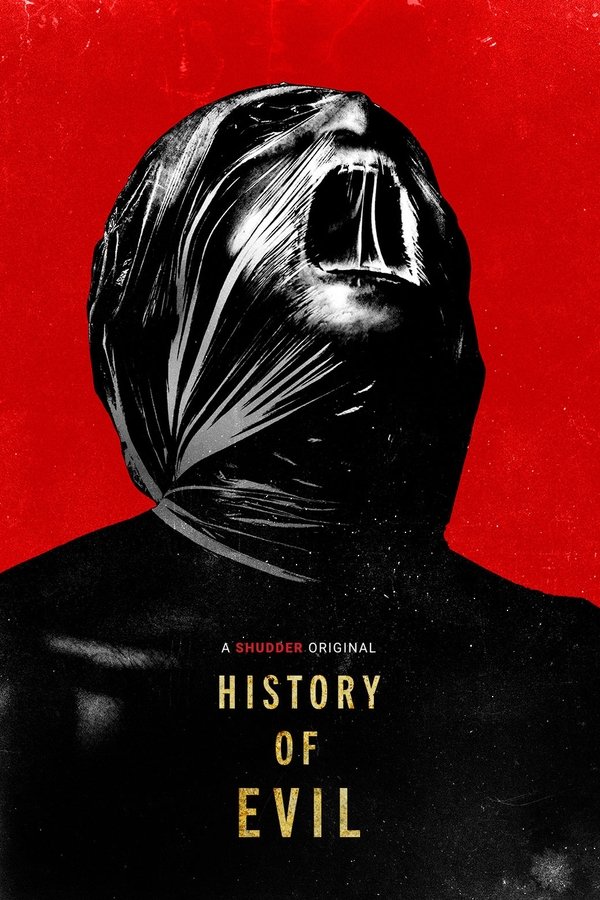 A SHUDDER ORIGINAL

HISTORY
OF
EVIL